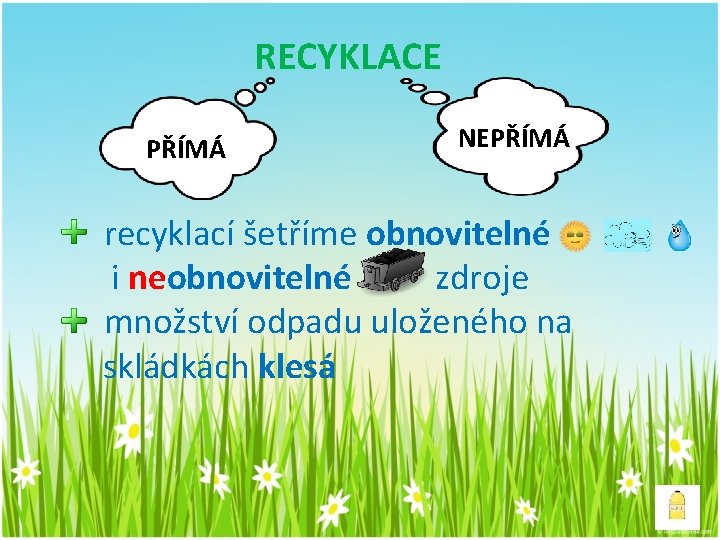 RECYKLACE

PŘÍMÁ

NEPŘÍMÁ

recyklací šetříme obnovitelné i neobnovitelné zdroje

množství odpadu uloženého na skládkách klesá